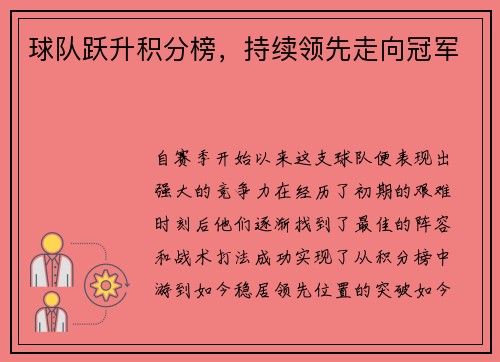 球队跃升积分榜，持续领先走向冠军

自赛季开始以来这支球队便表现出强大的竞争力在经历了初期的艰难时刻后他们逐渐找到了最佳的阵容和战术打法成功实现了从积分榜中游到如今稳居领先位置的突破如今